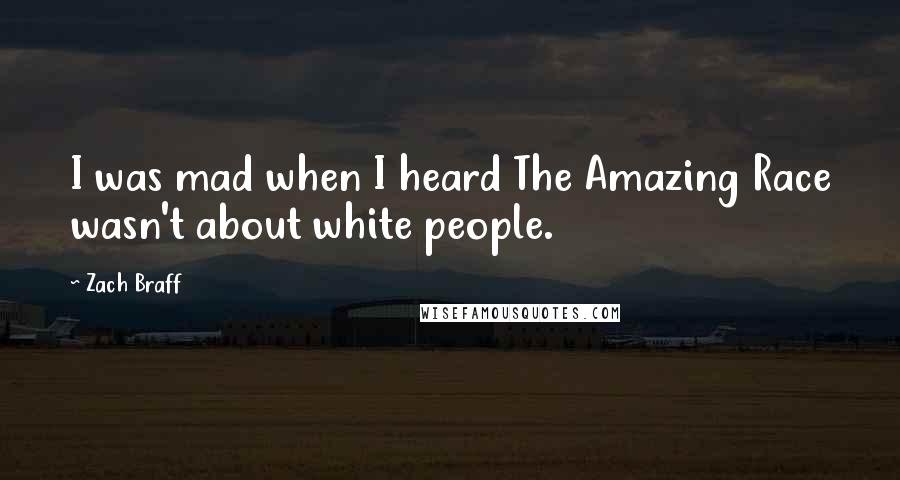 I was mad when I heard The Amazing Race wasn't about white people.

~ Zach Braff

WISEFAMOUSQUOTES.COM